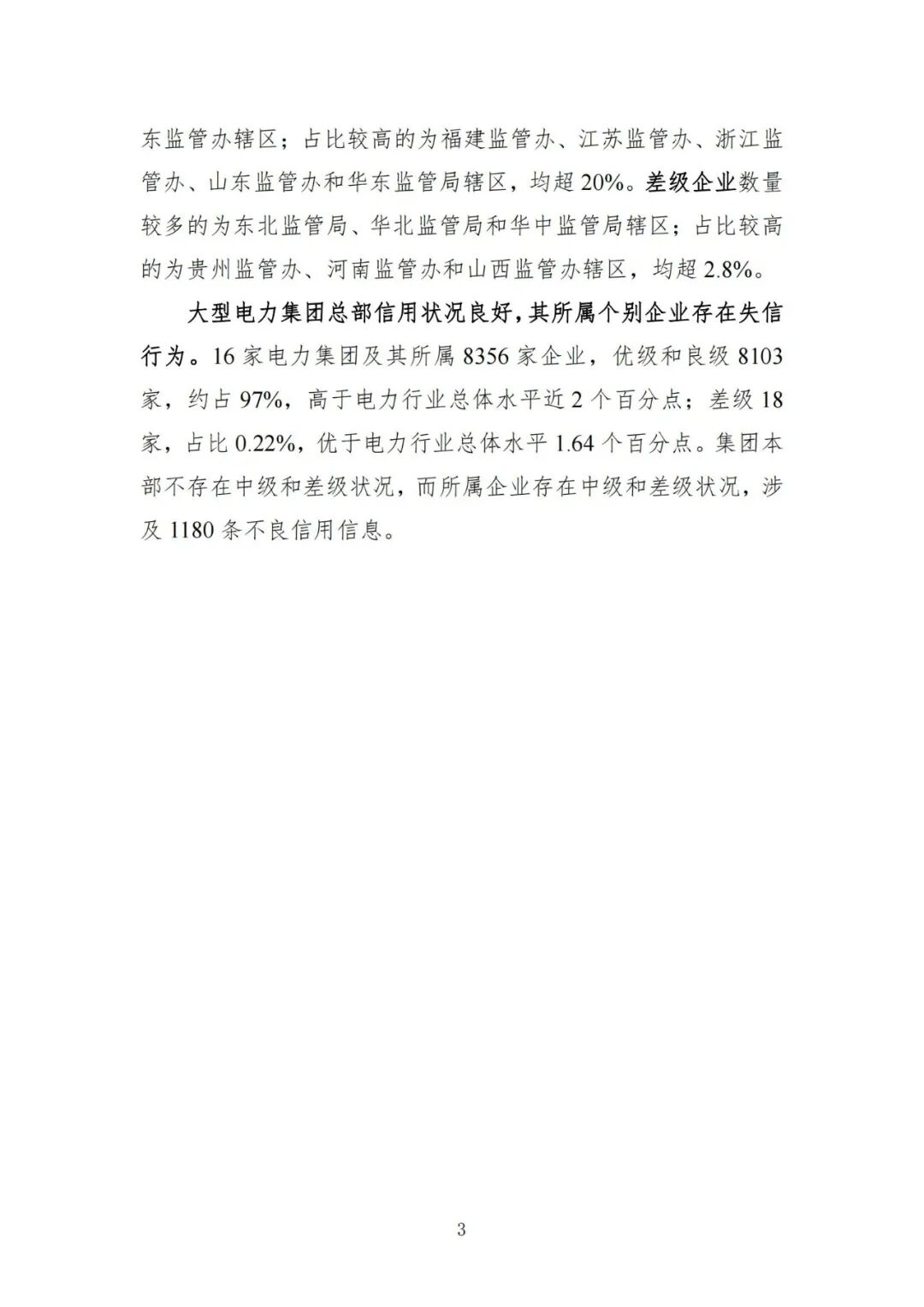 东监管办辖区；占比较高的为福建监管办、江苏监管办、浙江监管办、山东监管办和华东监管局辖区，均超20%。差级企业数量较多的为东北监管局、华北监管局和华中监管局辖区；占比较高的为贵州监管办、河南监管办和山西监管办辖区，均超2.8%。

大型电力集团总部信用状况良好，其所属个别企业存在失信行为。16家电力集团及其所属8356家企业，优级和良级8103家，约占97%，高于电力行业总体水平近2个百分点；差级18家，占比0.22%，优于电力行业总体水平1.64个百分点。集团本部不存在中级和差级状况，而所属企业存在中级和差级状况，涉及1180条不良信用信息。

3